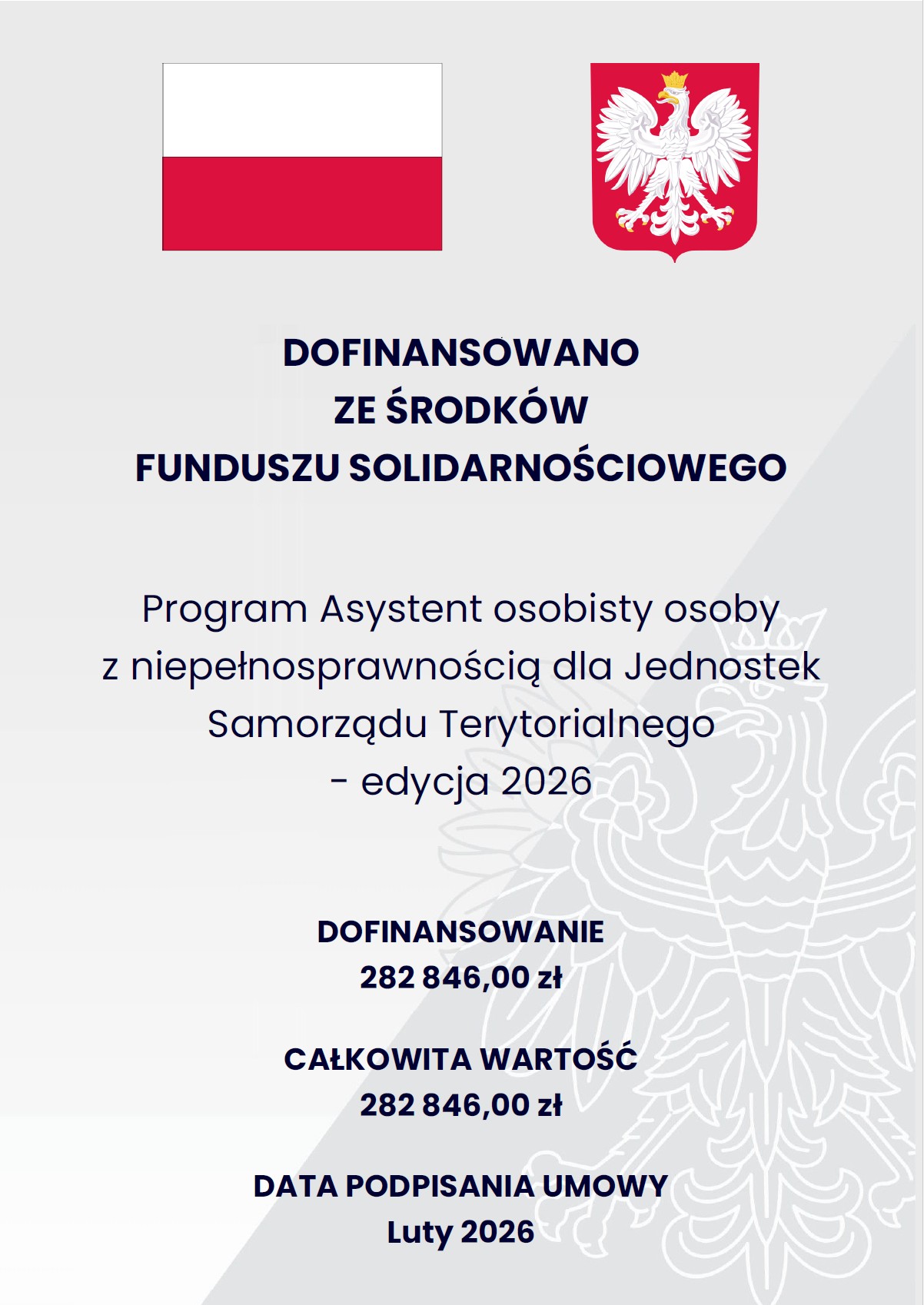 DOFINANSOWANO
ZE ŚRODKÓW
FUNDUSZU SOLIDARNOŚCIOWEGO

Program Asystent osobisty osoby z niepełnosprawnością dla Jednostek Samorządu Terytorialnego - edycja 2026

DOFINANSOWANIE
282 846,00 zł

CAŁKOWITA WARTOŚĆ
282 846,00 zł

DATA PODPISANIA UMOWY
Luty 2026